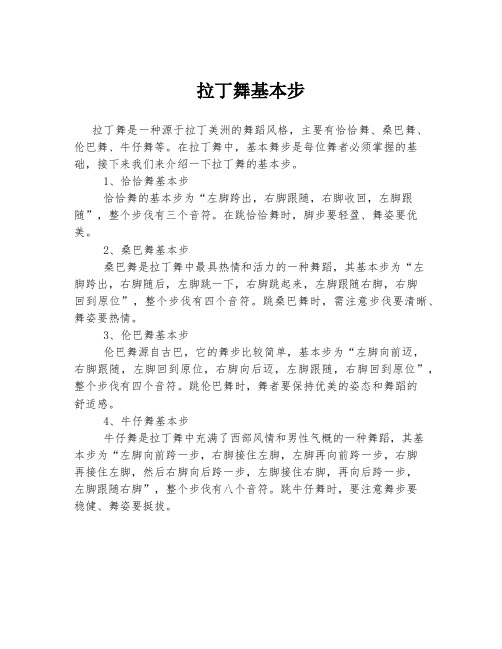 拉丁舞基本步

拉丁舞是一种源于拉丁美洲的舞蹈风格，主要有恰恰舞、桑巴舞、伦巴舞、牛仔舞等。在拉丁舞中，基本舞步是每位舞者必须掌握的基础，接下来我们来介绍一下拉丁舞的基本步。

1、恰恰舞基本步

恰恰舞的基本步为“左脚跨出，右脚跟随，右脚收回，左脚跟随”，整个步伐有三个音符。在跳恰恰舞时，脚步要轻盈、舞姿要优美。

2、桑巴舞基本步

桑巴舞是拉丁舞中最具热情和活力的一种舞蹈，其基本步为“左脚跨出，右脚随后，左脚跳一下，右脚跳起来，左脚跟随右脚，右脚回到原位”，整个步伐有四个音符。跳桑巴舞时，需注意步伐要清晰、舞姿要热情。

3、伦巴舞基本步

伦巴舞源自古巴，它的舞步比较简单，基本步为“左脚向前迈，右脚跟随，左脚回到原位，右脚向后迈，左脚跟随，右脚回到原位”，整个步伐有四个音符。跳伦巴舞时，舞者要保持优美的姿态和舞蹈的舒适感。

4、牛仔舞基本步

牛仔舞是拉丁舞中充满了西部风情和男性气概的一种舞蹈，其基本步为“左脚向前跨一步，右脚接住左脚，左脚再向前跨一步，右脚再接住左脚，然后右脚向后跨一步，左脚接住右脚，再向后跨一步，左脚跟随右脚”，整个步伐有八个音符。跳牛仔舞时，要注意舞步要稳健、舞姿要挺拔。